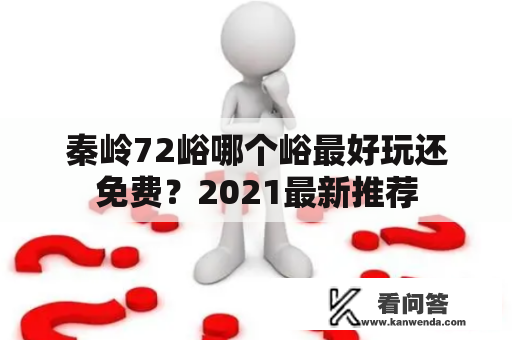 秦岭72峪哪个峪最好玩还免费？2021最新推荐

看问答
www.kanwenda.com